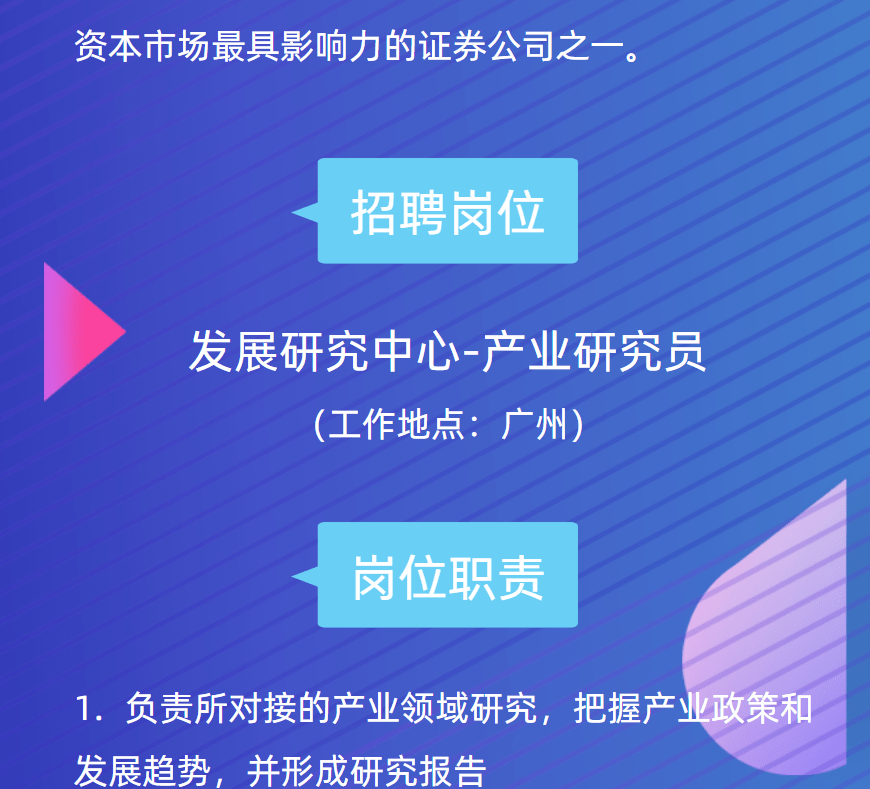 资本市场最具影响力的证券公司之一。

招聘岗位

发展研究中心-产业研究员

（工作地点：广州）

岗位职责

1. 负责所对接的产业领域研究，把握产业政策和发展趋势，并形成研究报告